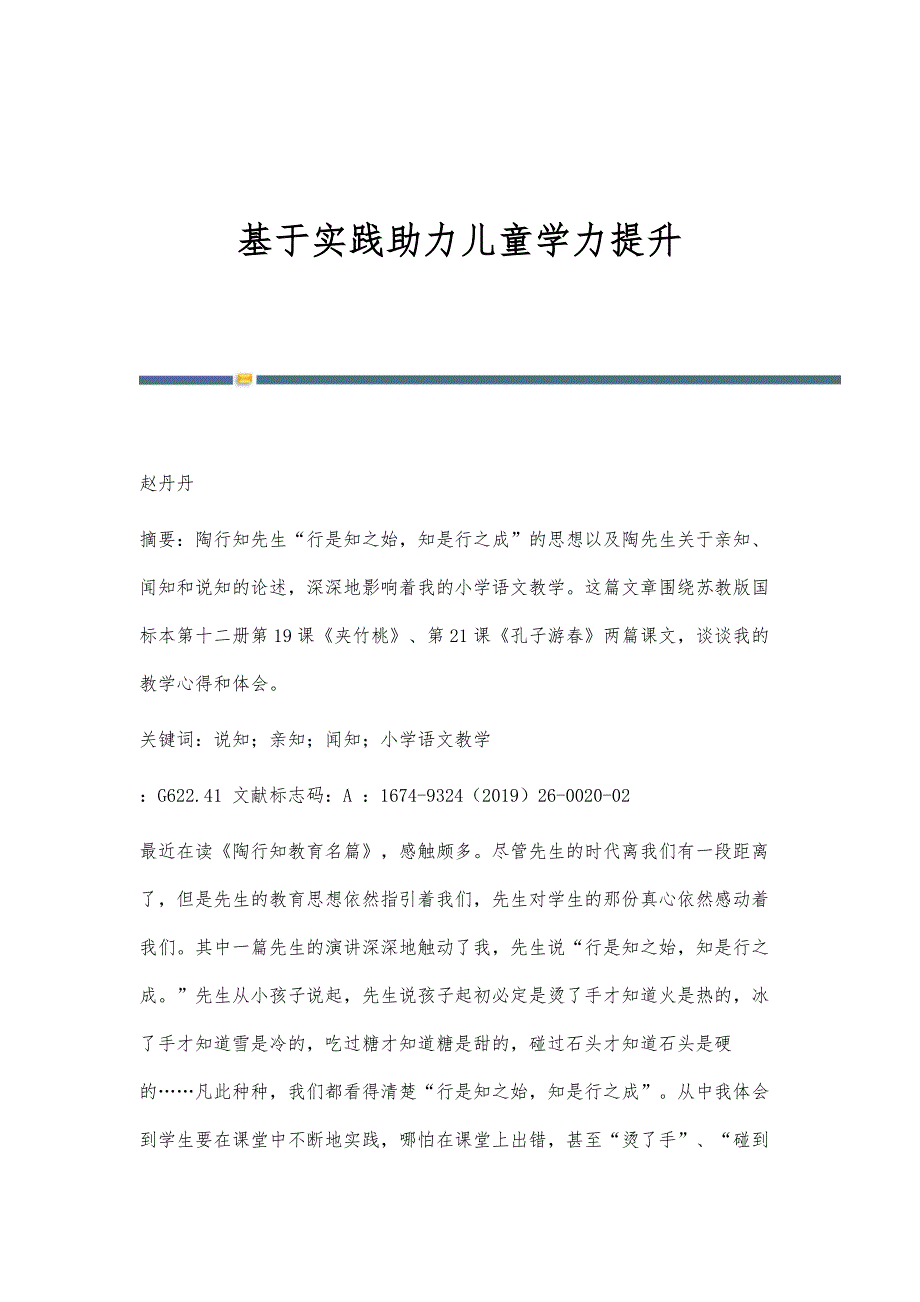 基于实践助力儿童学力提升

赵丹丹

摘要：陶行知先生“行是知之始，知是行之成”的思想以及陶先生关于亲知、闻知和说知的论述，深深地影响着我的小学语文教学。这篇文章围绕苏教版国标本第十二册第19课《夹竹桃》、第21课《孔子游春》两篇课文，谈谈我的教学心得和体会。

关键词：说知；亲知；闻知；小学语文教学

：G622.41 文献标志码：A ：1674-9324（2019）26-0020-02

最近在读《陶行知教育名篇》，感触颇多。尽管先生的时代离我们有一段距离了，但是先生的教育思想依然指引着我们，先生对学生的那份真心依然感动着我们。其中一篇先生的演讲深深地触动了我，先生说“行是知之始，知是行之成。”先生从小孩子说起，先生说孩子起初必定是烫了手才知道火是热的，冰了手才知道雪是冷的，吃过糖才知道糖是甜的，碰过石头才知道石头是硬的……凡此种种，我们都看得清楚“行是知之始，知是行之成”。从中我体会到学生要在课堂中不断地实践，哪怕在课堂上出错，甚至“烫了手”、“碰到